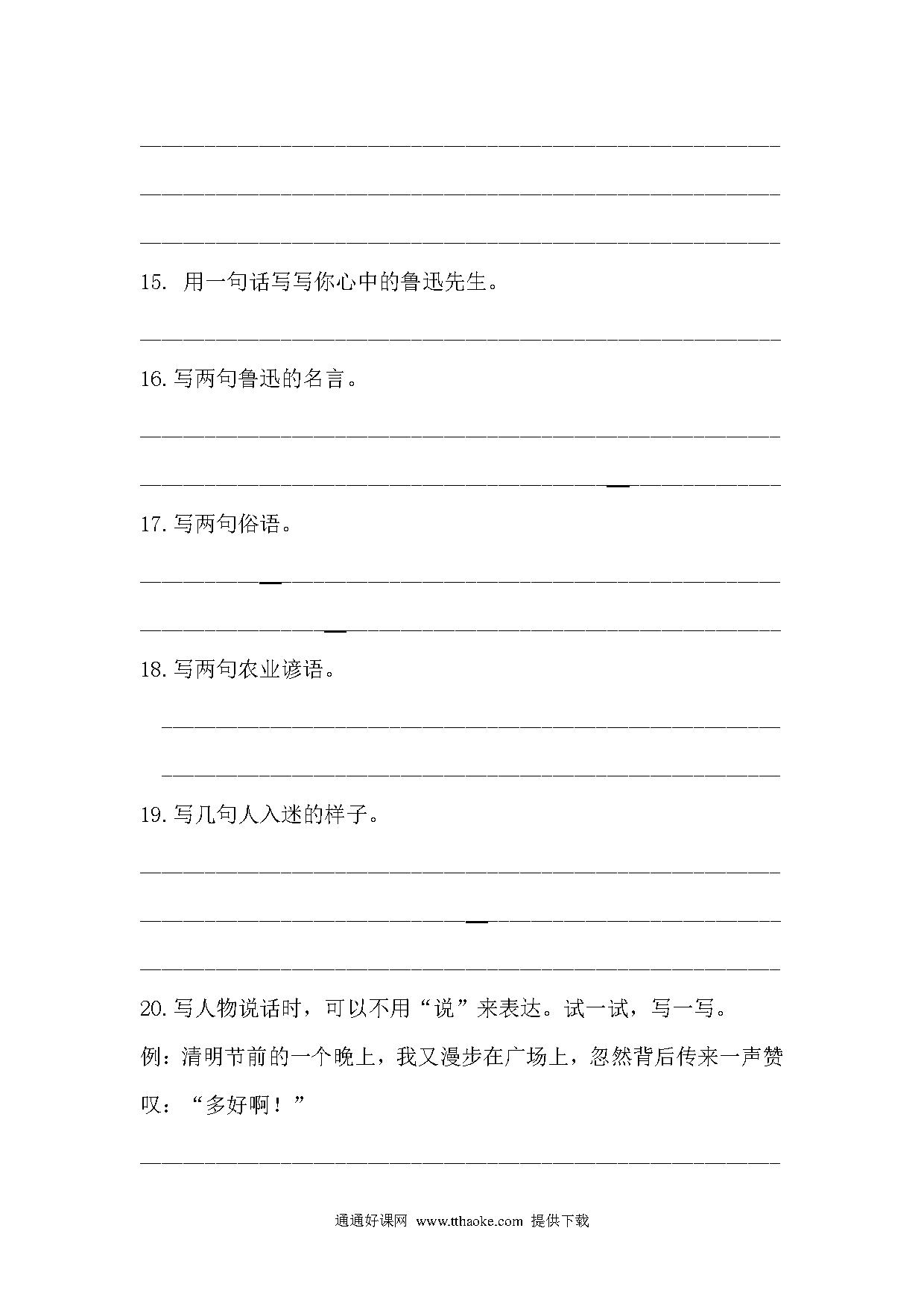 15. 用一句话写写你心中的鲁迅先生。

16. 写两句鲁迅的名言。

17. 写两句俗语。

18. 写两句农业谚语。

19. 写几句人入迷的样子。

20. 写人物说话时，可以不用“说”来表达。试一试，写一写。

例：清明节前的一个晚上，我又漫步在广场上，忽然背后传来一声赞叹：“多好啊！”

通通好课网 www.tthaoke.com 提供下载